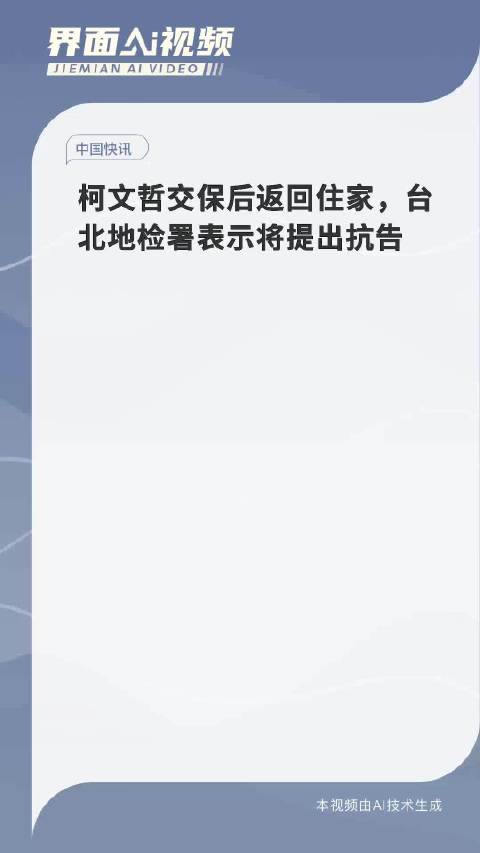 界面Ai视频
JIEMIAN AI VIDEO

中国快讯

柯文哲交保后返回住家，台北地检署表示将提出抗告

本视频由Ai技术生成